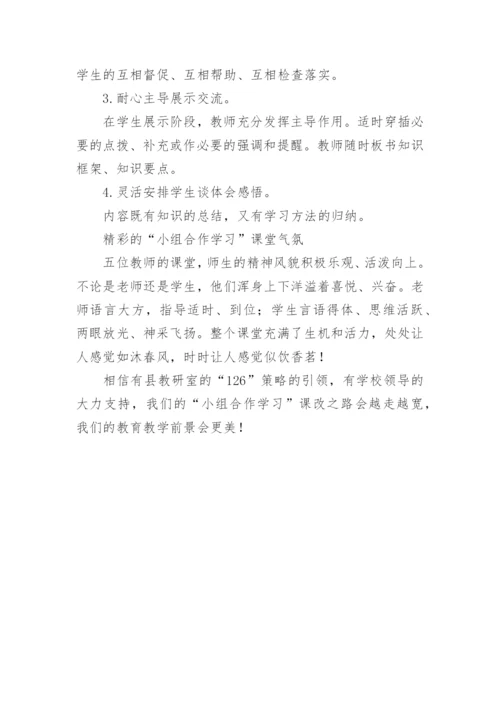 学生的互相督促、互相帮助、互相检查落实。

3. 耐心主导展示交流。

在学生展示阶段，教师充分发挥主导作用。适时穿插必要的点拨、补充或作必要的强调和提醒。教师随时板书知识框架、知识要点。

4. 灵活安排学生谈体会感悟。

内容既有知识的总结，又有学习方法的归纳。

精彩的“小组合作学习”课堂气氛

五位教师的课堂，师生的精神风貌积极乐观、活泼向上。不论是老师还是学生，他们浑身上下洋溢着喜悦、兴奋。老师语言大方，指导适时、到位；学生言语得体、思维活跃、两眼放光、神采飞扬。整个课堂充满了生机和活力，处处让人感觉如沐春风，时时让人感觉似饮香茗！

相信有县教研室的“126”策略的引领，有学校领导的大力支持，我们的“小组合作学习”课改之路会越走越宽，我们的教育教学前景会更美！